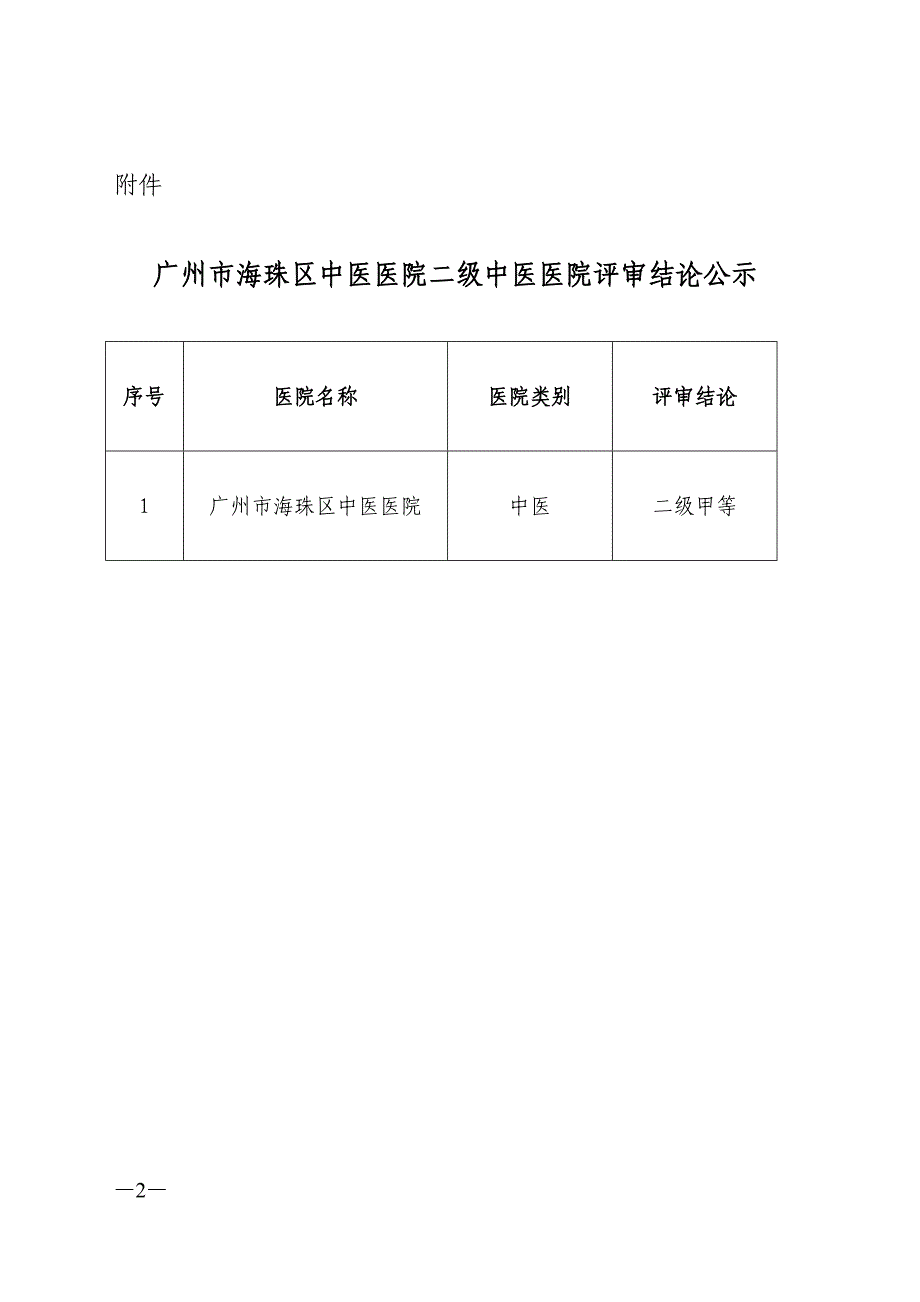 附件

广州市海珠区中医医院二级中医医院评审结论公示

| 序号 | 医院名称 | 医院类别 | 评审结论 |
|---|---|---|---|
| 1 | 广州市海珠区中医医院 | 中医 | 二级甲等 |

—2—